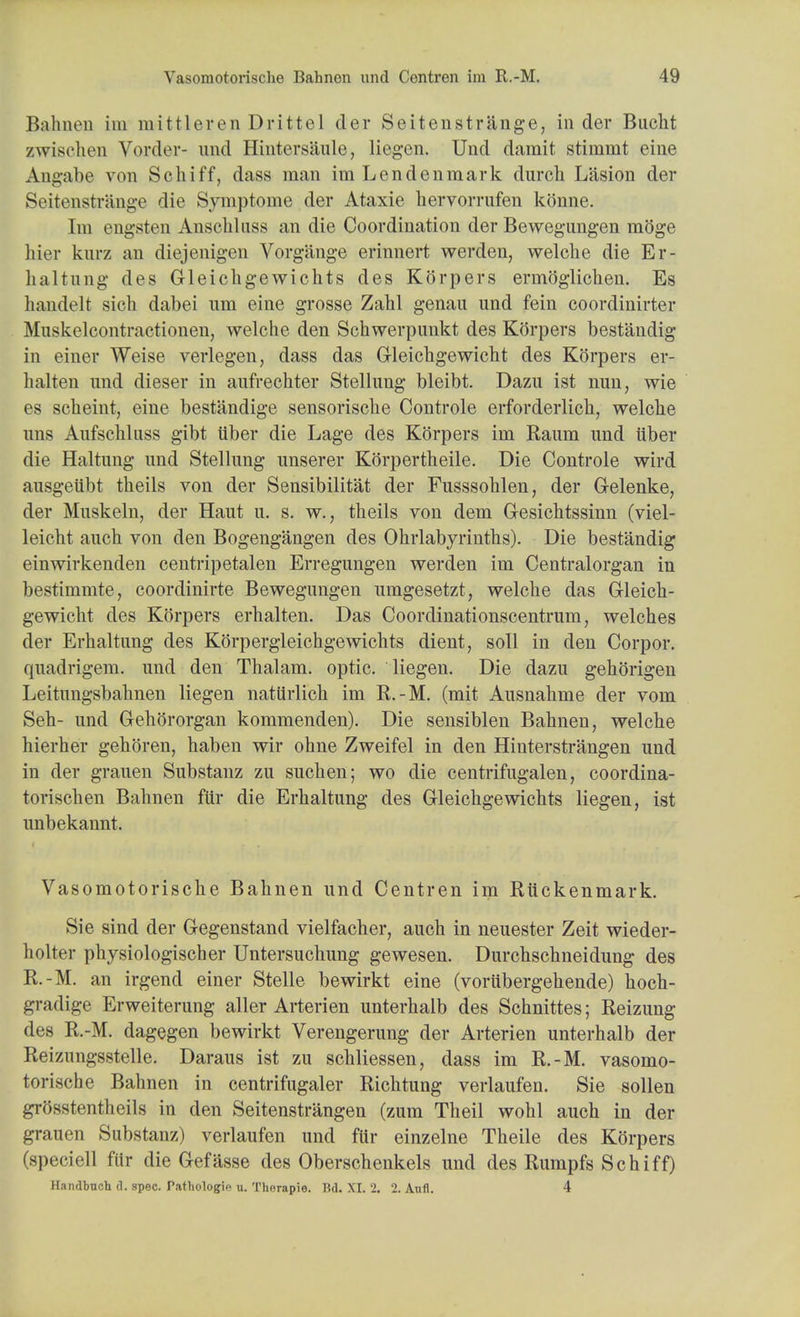 Vasomotorische Bahnen und Centren im R.-M. 49

Bahnen im mittleren Drittel der Seitenstränge, in der Bucht zwischen Vorder- und Hintersäule, liegen. Und damit stimmt eine Angabe von Schiff, dass man im Lendenmark durch Läsion der Seitenstränge die Symptome der Ataxie hervorrufen könne.

Im engsten Anschluss an die Coordination der Bewegungen möge hier kurz an diejenigen Vorgänge erinnert werden, welche die Erhaltung des Gleichgewichts des Körpers ermöglichen. Es handelt sich dabei um eine grosse Zahl genau und fein coordinirter Muskelcontractionen, welche den Schwerpunkt des Körpers beständig in einer Weise verlegen, dass das Gleichgewicht des Körpers erhalten und dieser in aufrechter Stellung bleibt. Dazu ist nun, wie es scheint, eine beständige sensorische Controle erforderlich, welche uns Aufschluss gibt über die Lage des Körpers im Raum und über die Haltung und Stellung unserer Körpertheile. Die Controle wird ausgeübt theils von der Sensibilität der Fusssohlen, der Gelenke, der Muskeln, der Haut u. s. w., theils von dem Gesichtssinn (vielleicht auch von den Bogengängen des Ohrlabyrinths). Die beständig einwirkenden centripetalen Erregungen werden im Centralorgan in bestimmte, coordinirte Bewegungen umgesetzt, welche das Gleichgewicht des Körpers erhalten. Das Coordinationscentrum, welches der Erhaltung des Körpergleichgewichts dient, soll in den Corpor. quadrigem. und den Thalam. optic. liegen. Die dazu gehörigen Leitungsbahnen liegen natürlich im R.-M. (mit Ausnahme der vom Seh- und Gehörorgan kommenden). Die sensiblen Bahnen, welche hierher gehören, haben wir ohne Zweifel in den Hintersträngen und in der grauen Substanz zu suchen; wo die centrifugalen, coordinatorischen Bahnen für die Erhaltung des Gleichgewichts liegen, ist unbekannt.

Vasomotorische Bahnen und Centren im Rückenmark.

Sie sind der Gegenstand vielfacher, auch in neuester Zeit wiederholter physiologischer Untersuchung gewesen. Durchschneidung des R.-M. an irgend einer Stelle bewirkt eine (vorübergehende) hochgradige Erweiterung aller Arterien unterhalb des Schnittes; Reizung des R.-M. dagegen bewirkt Verengerung der Arterien unterhalb der Reizungsstelle. Daraus ist zu schliessen, dass im R.-M. vasomotorische Bahnen in centrifugaler Richtung verlaufen. Sie sollen grösstentheils in den Seitensträngen (zum Theil wohl auch in der grauen Substanz) verlaufen und für einzelne Theile des Körpers (speciell für die Gefässe des Oberschenkels und des Rumpfs Schiff)

Handbuch d. spec. Pathologie u. Therapie. Bd. XI. 2. 2. Aufl. 4